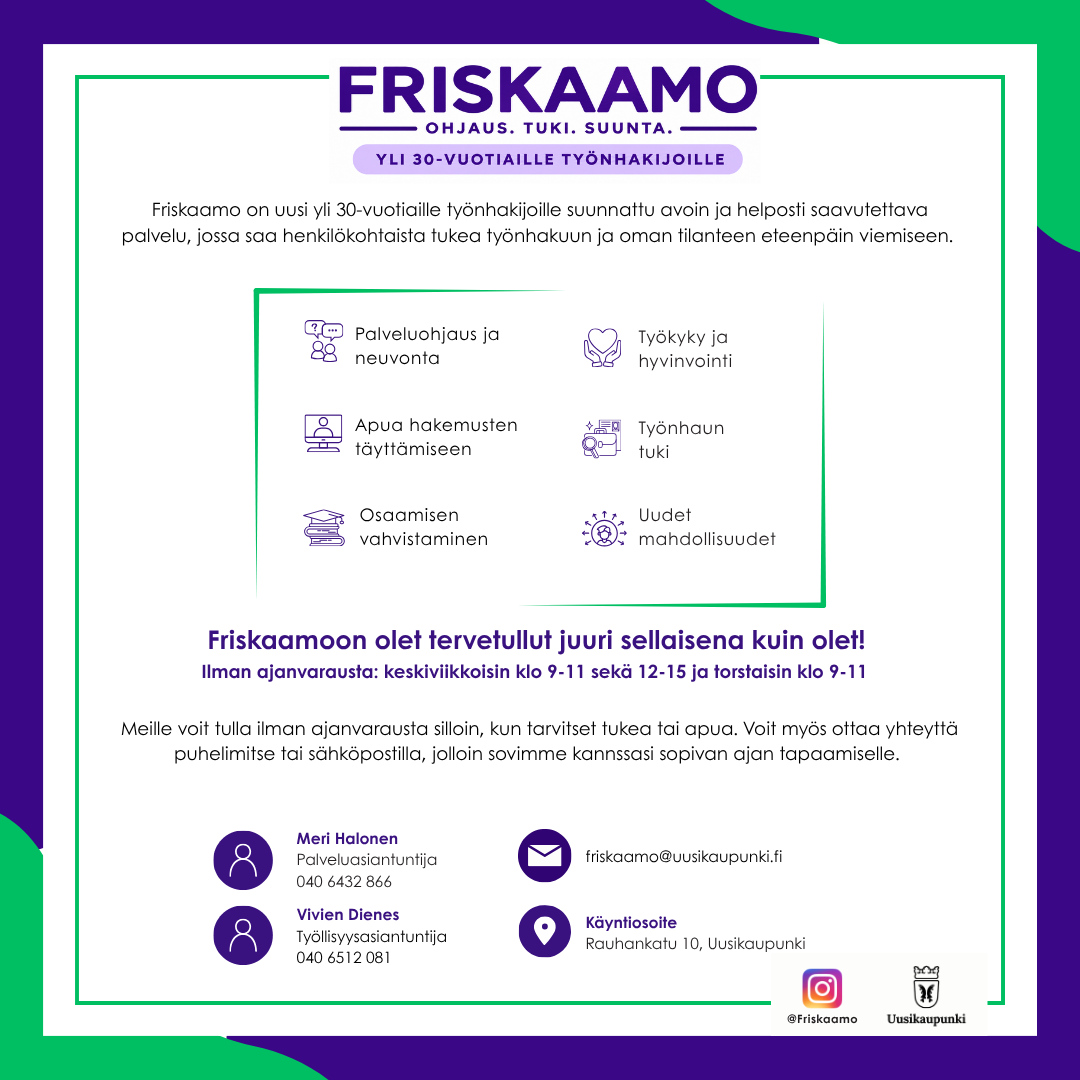 FRISKAAMO
OHJAUS. TUKI. SUUNTA.
YLI 30-VUOTIAILLE TYÖNHAKIJOILLE

Friskaamo on uusi yli 30-vuotiaille työnhakijoille suunnattu avoin ja helposti saavutettava palvelu, jossa saa henkilökohtaista tukea työnhakuun ja oman tilanteen eteenpäin viemiseen.

Palveluohjaus ja neuvonta

Apua hakemusten täyttämiseen

Osaamisen vahvistaminen

Työkyky ja hyvinvointi

Työnhaun tuki

Uudet mahdollisuudet

Friskaamoon olet tervetullut juuri sellaisena kuin olet!
Ilman ajanvarausta: keskiviikkoisin klo 9-11 sekä 12-15 ja torstaisin klo 9-11

Meille voit tulla ilman ajanvarausta silloin, kun tarvitset tukea tai apua. Voit myös ottaa yhteyttä puhelimitse tai sähköpostilla, jolloin sovimme kannssasi sopivan ajan tapaamiselle.

Meri Halonen
Palveluasiantuntija
040 6432 866

Vivien Dienes
Työllisyysasiantuntija
040 6512 081

friskaamo@uusikaupunki.fi

Käyntiosoite
Rauhankatu 10, Uusikaupunki

@Friskaamo
Uusikaupunki